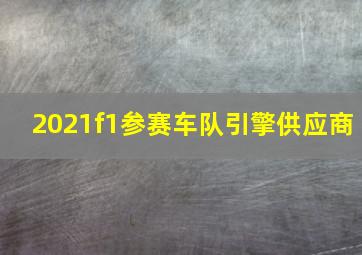 2021f1参赛车队引擎供应商